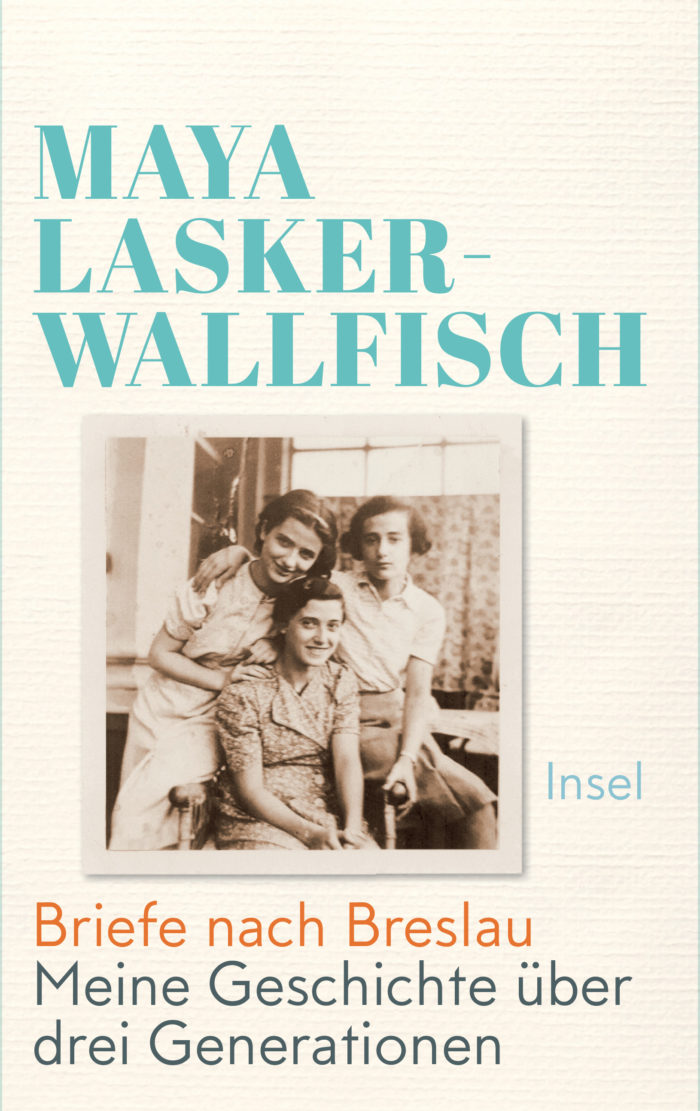 MAYA LASKER-WALLFISCH

Insel

Briefe nach Breslau
Meine Geschichte über drei Generationen